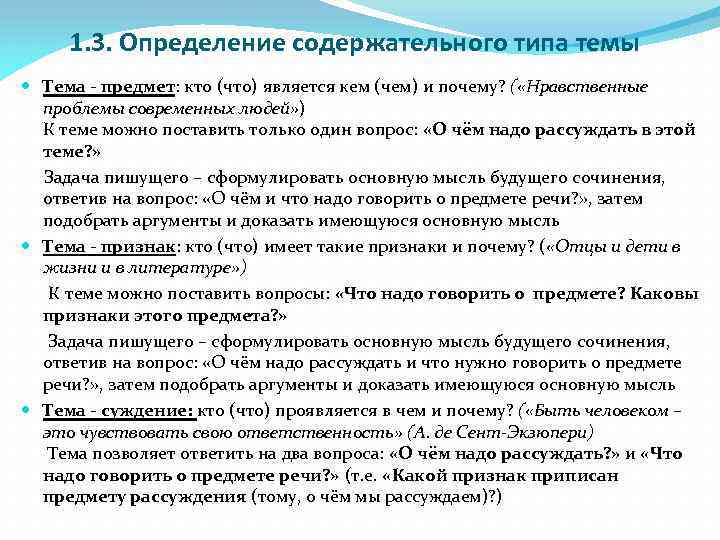 1.3. Определение содержательного типа темы

Тема - предмет: кто (что) является кем (чем) и почему? («Нравственные проблемы современных людей»)
К теме можно поставить только один вопрос: «О чём надо рассуждать в этой теме?»

Задача пишущего – сформулировать основную мысль будущего сочинения, ответив на вопрос: «О чём и что надо говорить о предмете речи?», затем подобрать аргументы и доказать имеющуюся основную мысль

Тема - признак: кто (что) имеет такие признаки и почему? («Отцы и дети в жизни и в литературе»)

К теме можно поставить вопросы: «Что надо говорить о предмете? Каковы признаки этого предмета?»

Задача пишущего – сформулировать основную мысль будущего сочинения, ответив на вопрос: «О чём надо рассуждать и что нужно говорить о предмете речи?», затем подобрать аргументы и доказать имеющуюся основную мысль

Тема - суждение: кто (что) проявляется в чем и почему? («Быть человеком – это чувствовать свою ответственность» (А. де Сент-Экзюпери)
Тема позволяет ответить на два вопроса: «О чём надо рассуждать?» и «Что надо говорить о предмете речи?» (т.е. «Какой признак приписан предмету рассуждения (тому, о чём мы рассуждаем)?)